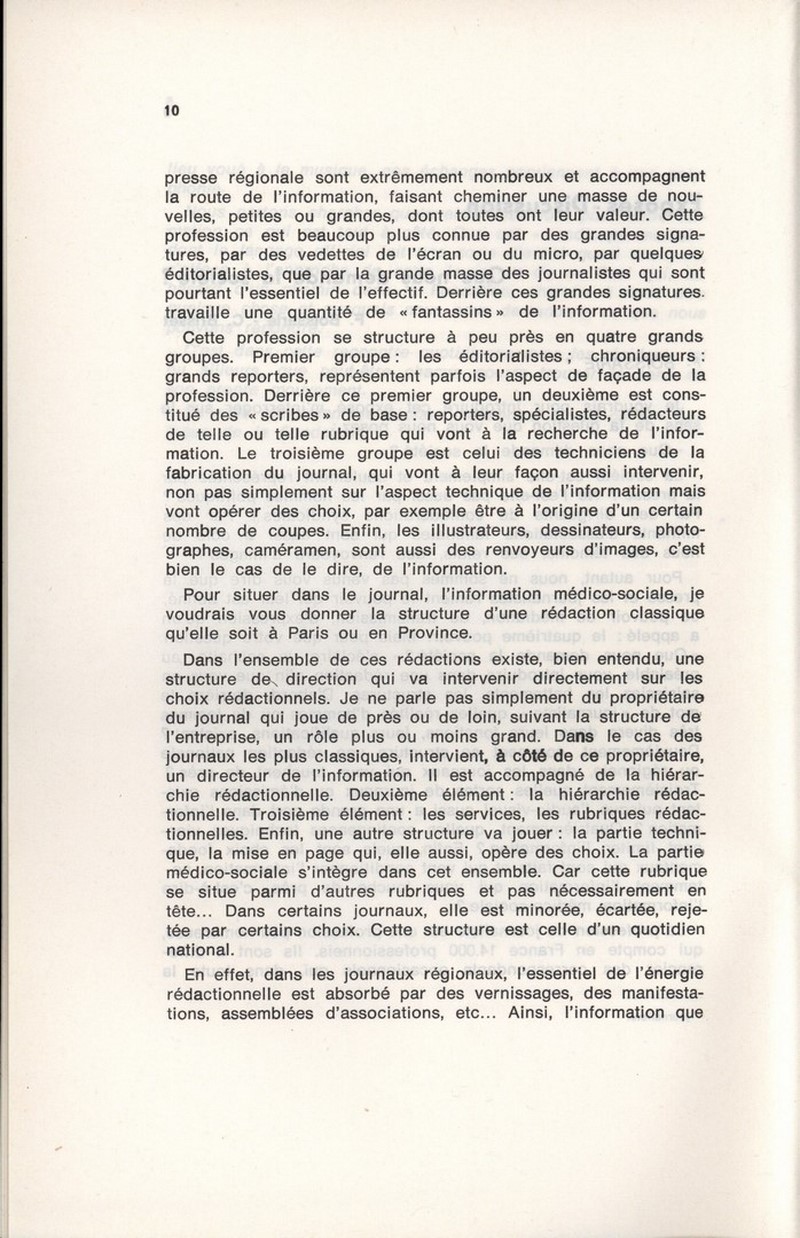 10

presse régionale sont extrêmement nombreux et accompagnent la route de l'information, faisant cheminer une masse de nouvelles, petites ou grandes, dont toutes ont leur valeur. Cette profession est beaucoup plus connue par des grandes signatures, par des vedettes de l'écran ou du micro, par quelques éditorialistes, que par la grande masse des journalistes qui sont pourtant l'essentiel de l'effectif. Derrière ces grandes signatures. travaille une quantité de « fantassins » de l'information.

Cette profession se structure à peu près en quatre grands groupes. Premier groupe : les éditorialistes ; chroniqueurs : grands reporters, représentent parfois l'aspect de façade de la profession. Derrière ce premier groupe, un deuxième est constitué des « scribes » de base : reporters, spécialistes, rédacteurs de telle ou telle rubrique qui vont à la recherche de l'information. Le troisième groupe est celui des techniciens de la fabrication du journal, qui vont à leur façon aussi intervenir, non pas simplement sur l'aspect technique de l'information mais vont opérer des choix, par exemple être à l'origine d'un certain nombre de coupes. Enfin, les illustrateurs, dessinateurs, photographes, caméramen, sont aussi des renvoyeurs d'images, c'est bien le cas de le dire, de l'information.

Pour situer dans le journal, l'information médico-sociale, je voudrais vous donner la structure d'une rédaction classique qu'elle soit à Paris ou en Province.

Dans l'ensemble de ces rédactions existe, bien entendu, une structure de direction qui va intervenir directement sur les choix rédactionnels. Je ne parle pas simplement du propriétaire du journal qui joue de près ou de loin, suivant la structure de l'entreprise, un rôle plus ou moins grand. Dans le cas des journaux les plus classiques, intervient, à côté de ce propriétaire, un directeur de l'information. Il est accompagné de la hiérarchie rédactionnelle. Deuxième élément : la hiérarchie rédactionnelle. Troisième élément : les services, les rubriques rédactionnelles. Enfin, une autre structure va jouer : la partie technique, la mise en page qui, elle aussi, opère des choix. La partie médico-sociale s'intègre dans cet ensemble. Car cette rubrique se situe parmi d'autres rubriques et pas nécessairement en tête... Dans certains journaux, elle est minorée, écartée, rejetée par certains choix. Cette structure est celle d'un quotidien national.

En effet, dans les journaux régionaux, l'essentiel de l'énergie rédactionnelle est absorbé par des vernissages, des manifestations, assemblées d'associations, etc... Ainsi, l'information que